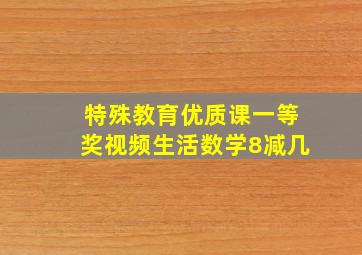 特殊教育优质课一等奖视频生活数学8减几